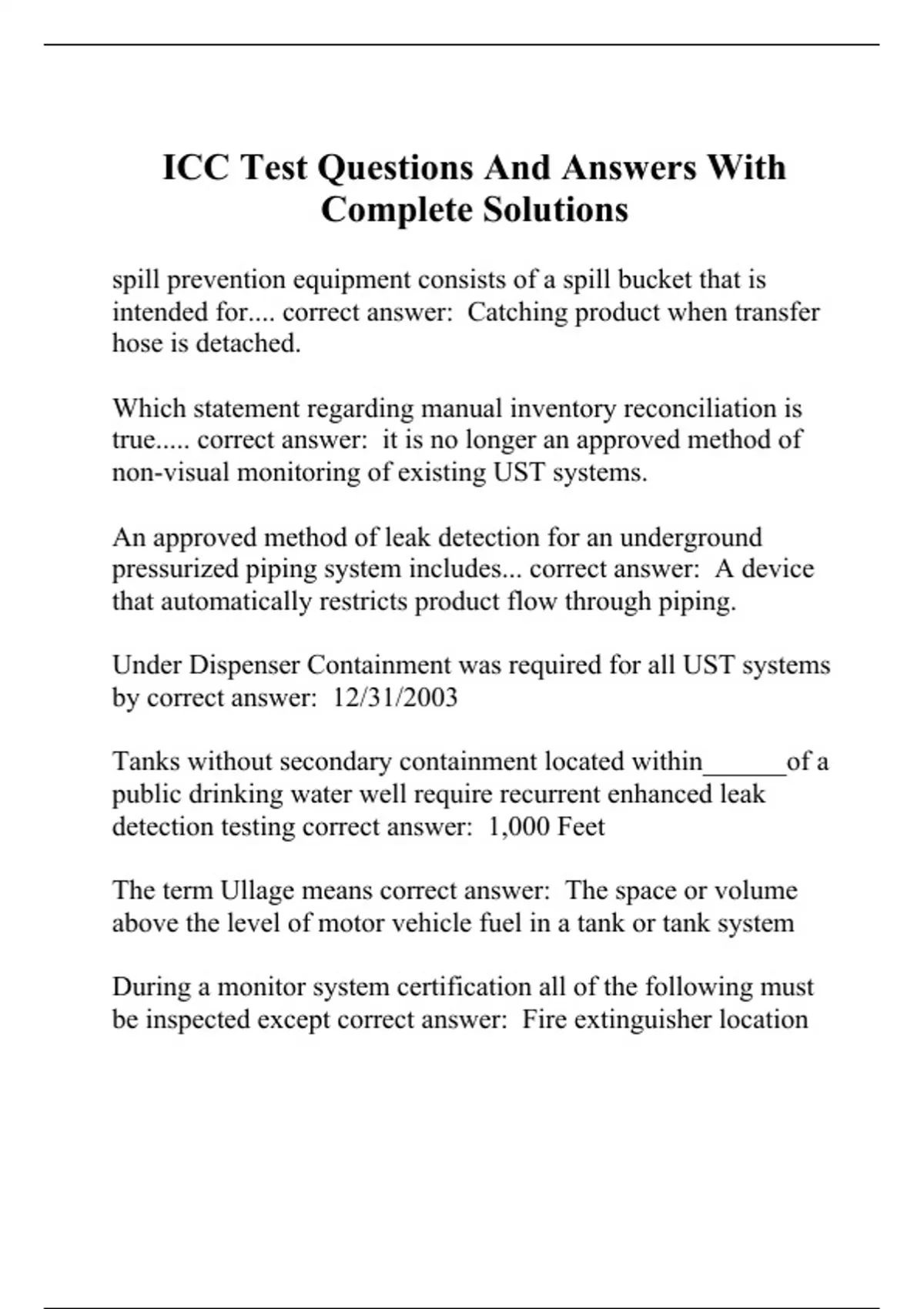 ICC Test Questions And Answers With Complete Solutions

spill prevention equipment consists of a spill bucket that is intended for.... correct answer: Catching product when transfer hose is detached.

Which statement regarding manual inventory reconciliation is true..... correct answer: it is no longer an approved method of non-visual monitoring of existing UST systems.

An approved method of leak detection for an underground pressurized piping system includes... correct answer: A device that automatically restricts product flow through piping.

Under Dispenser Containment was required for all UST systems by correct answer: 12/31/2003

Tanks without secondary containment located within______of a public drinking water well require recurrent enhanced leak detection testing correct answer: 1,000 Feet

The term Ullage means correct answer: The space or volume above the level of motor vehicle fuel in a tank or tank system

During a monitor system certification all of the following must be inspected except correct answer: Fire extinguisher location